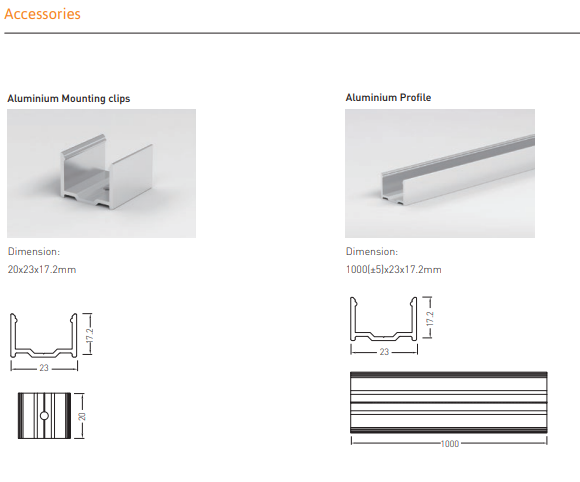 Accessories

Aluminium Mounting clips

Dimension:
20x23x17.2mm

17.2
23
20

Aluminium Profile

Dimension:
1000(±5)x23x17.2mm

17.2
23
1000